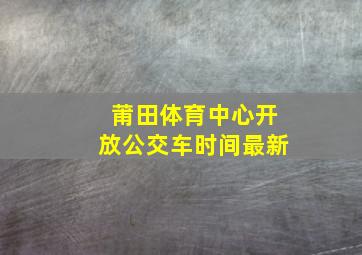 莆田体育中心开放公交车时间最新